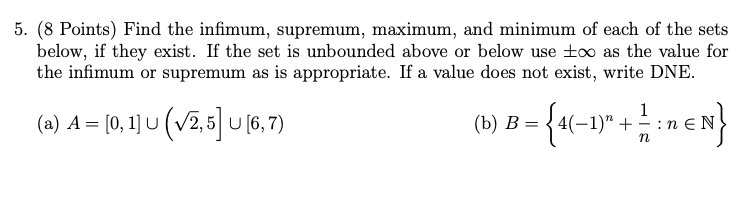 5. (8 Points) Find the infimum, supremum, maximum, and minimum of each of the sets below, if they exist. If the set is unbounded above or below use $\pm\infty$ as the value for the infimum or supremum as is appropriate. If a value does not exist, write DNE.

(a) $A = [0,1] \cup \left(\sqrt{2}, 5\right] \cup [6,7)$

(b) $B = \left\{4(-1)^n + \frac{1}{n} : n \in \mathbb{N}\right\}$